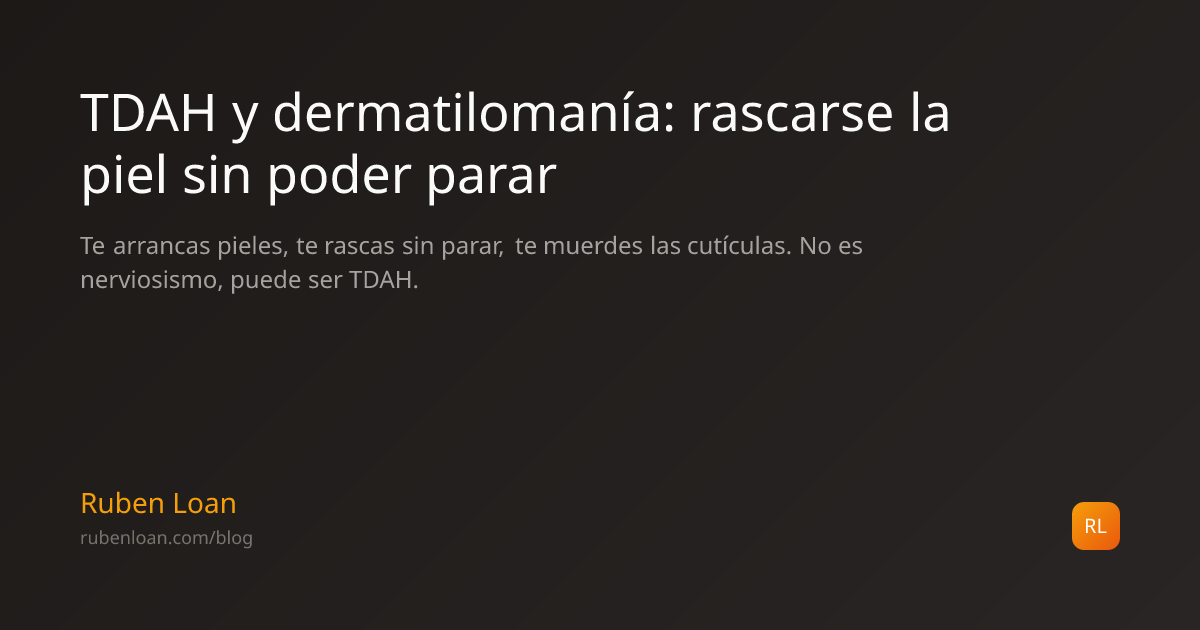 TDAH y dermatilomanía: rascarse la piel sin poder parar

Te arrancas pieles, te rascas sin parar, te muerdes las cutículas. No es nerviosismo, puede ser TDAH.

Ruben Loan
rubenloan.com/blog

RL